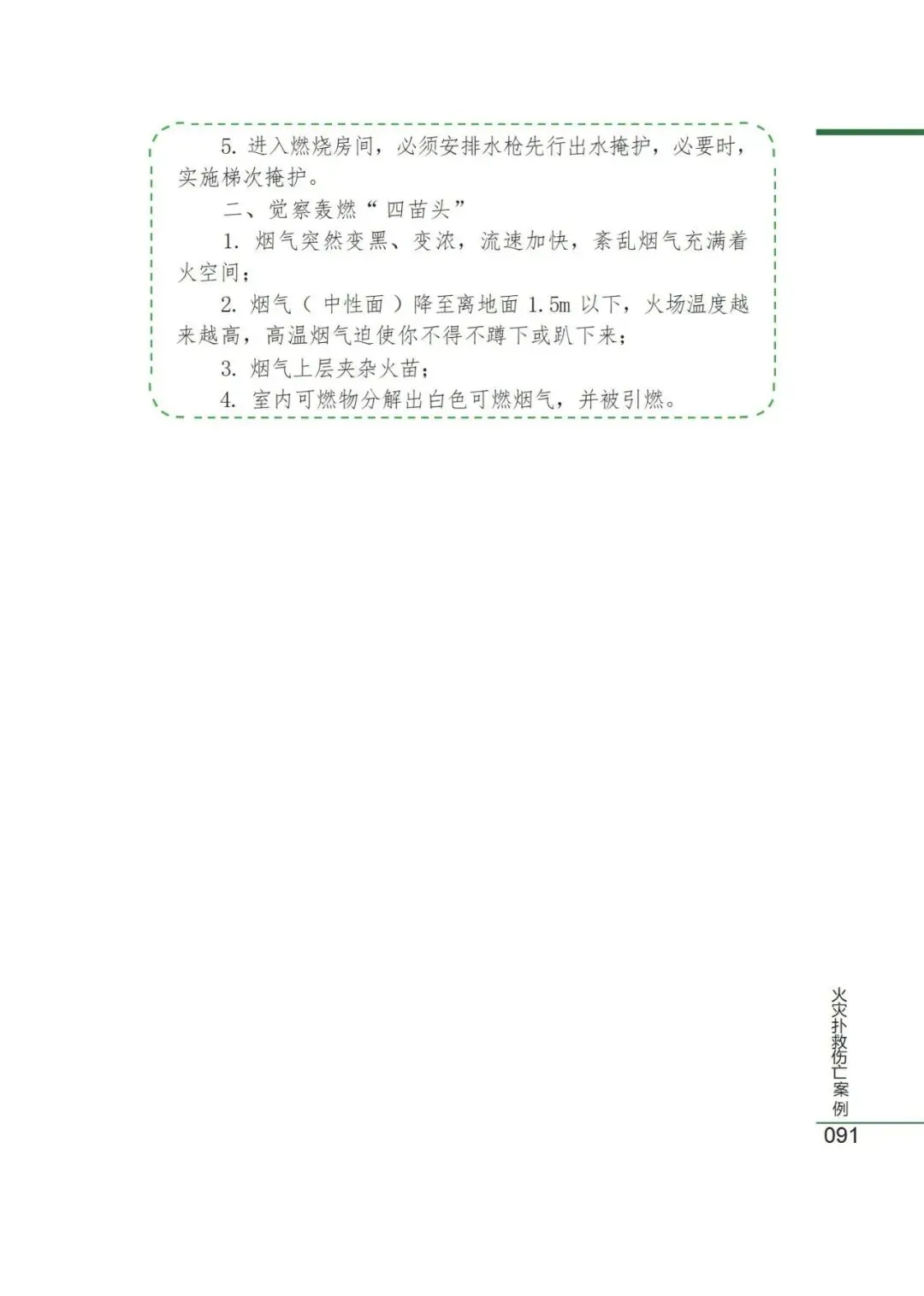 5.进入燃烧房间，必须安排水枪先行出水掩护，必要时，实施梯次掩护。

二、觉察轰燃“四苗头”

1.烟气突然变黑、变浓，流速加快，紊乱烟气充满着火空间；

2.烟气（中性面）降至离地面1.5m以下，火场温度越来越高，高温烟气迫使你不得不蹲下或趴下来；

3.烟气上层夹杂火苗；

4.室内可燃物分解出白色可燃烟气，并被引燃。

火灾扑救伤亡案例
091